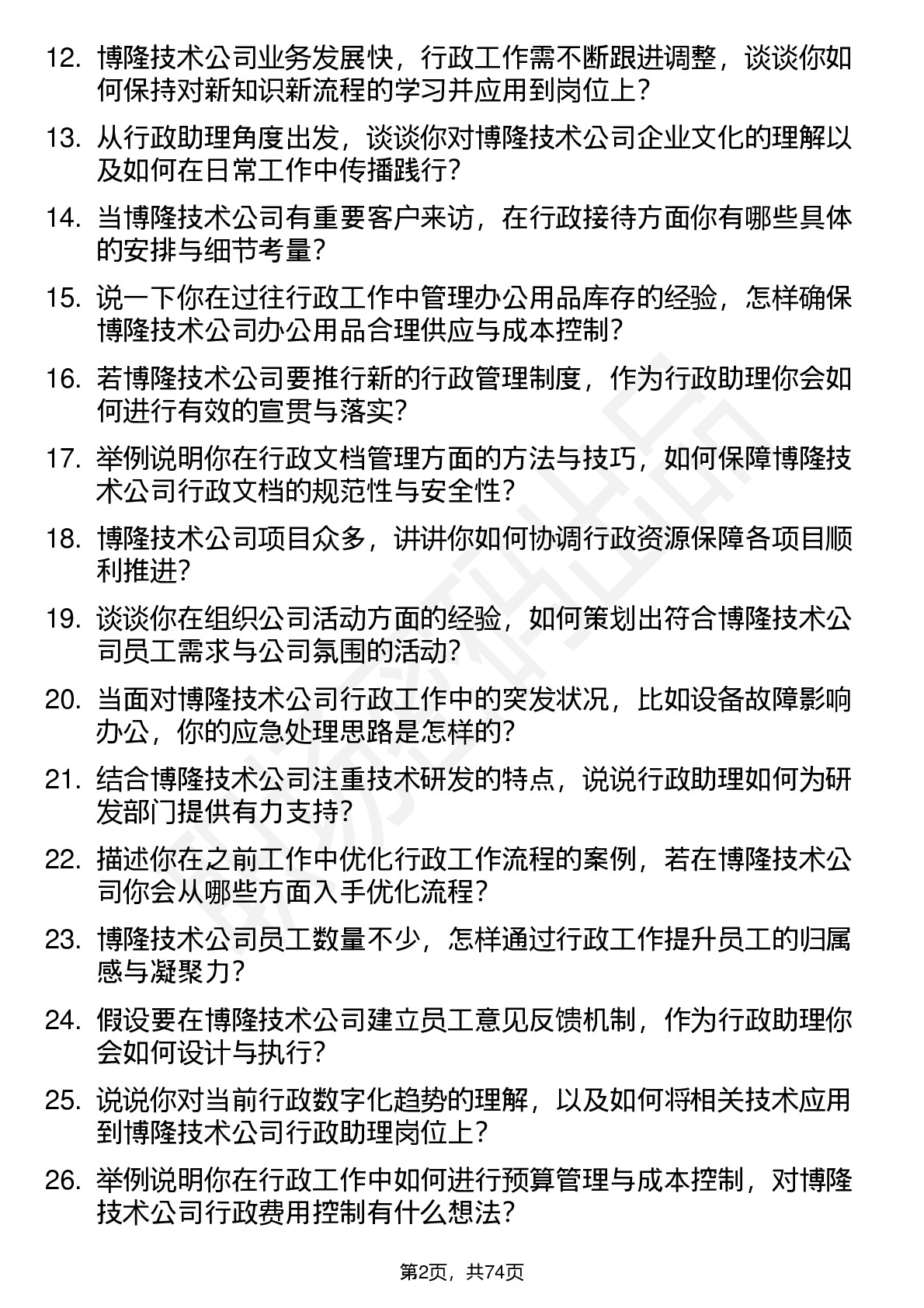 12. 博隆技术公司业务发展快，行政工作需不断跟进调整，谈谈你如何保持对新知识新流程的学习并应用到岗位上？

13. 从行政助理角度出发，谈谈你对博隆技术公司企业文化的理解以及如何在日常工作中传播践行？

14. 当博隆技术公司有重要客户来访，在行政接待方面你有哪些具体的安排与细节考量？

15. 说一下你在过往行政工作中管理办公用品库存的经验，怎样确保博隆技术公司办公用品合理供应与成本控制？

16. 若博隆技术公司要推行新的行政管理制度，作为行政助理你会如何进行有效的宣贯与落实？

17. 举例说明你在行政文档管理方面的方法与技巧，如何保障博隆技术公司行政文档的规范性与安全性？

18. 博隆技术公司项目众多，讲讲你如何协调行政资源保障各项目顺利推进？

19. 谈谈你在组织公司活动方面的经验，如何策划出符合博隆技术公司员工需求与公司氛围的活动？

20. 当面对博隆技术公司行政工作中的突发状况，比如设备故障影响办公，你的应急处理思路是怎样的？

21. 结合博隆技术公司注重技术研发的特点，说说行政助理如何为研发部门提供有力支持？

22. 描述你在之前工作中优化行政工作流程的案例，若在博隆技术公司你会从哪些方面入手优化流程？

23. 博隆技术公司员工数量不少，怎样通过行政工作提升员工的归属感与凝聚力？

24. 假设要在博隆技术公司建立员工意见反馈机制，作为行政助理你会如何设计与执行？

25. 说说你对当前行政数字化趋势的理解，以及如何将相关技术应用到博隆技术公司行政助理岗位上？

26. 举例说明你在行政工作中如何进行预算管理与成本控制，对博隆技术公司行政费用控制有什么想法？

第2页，共74页